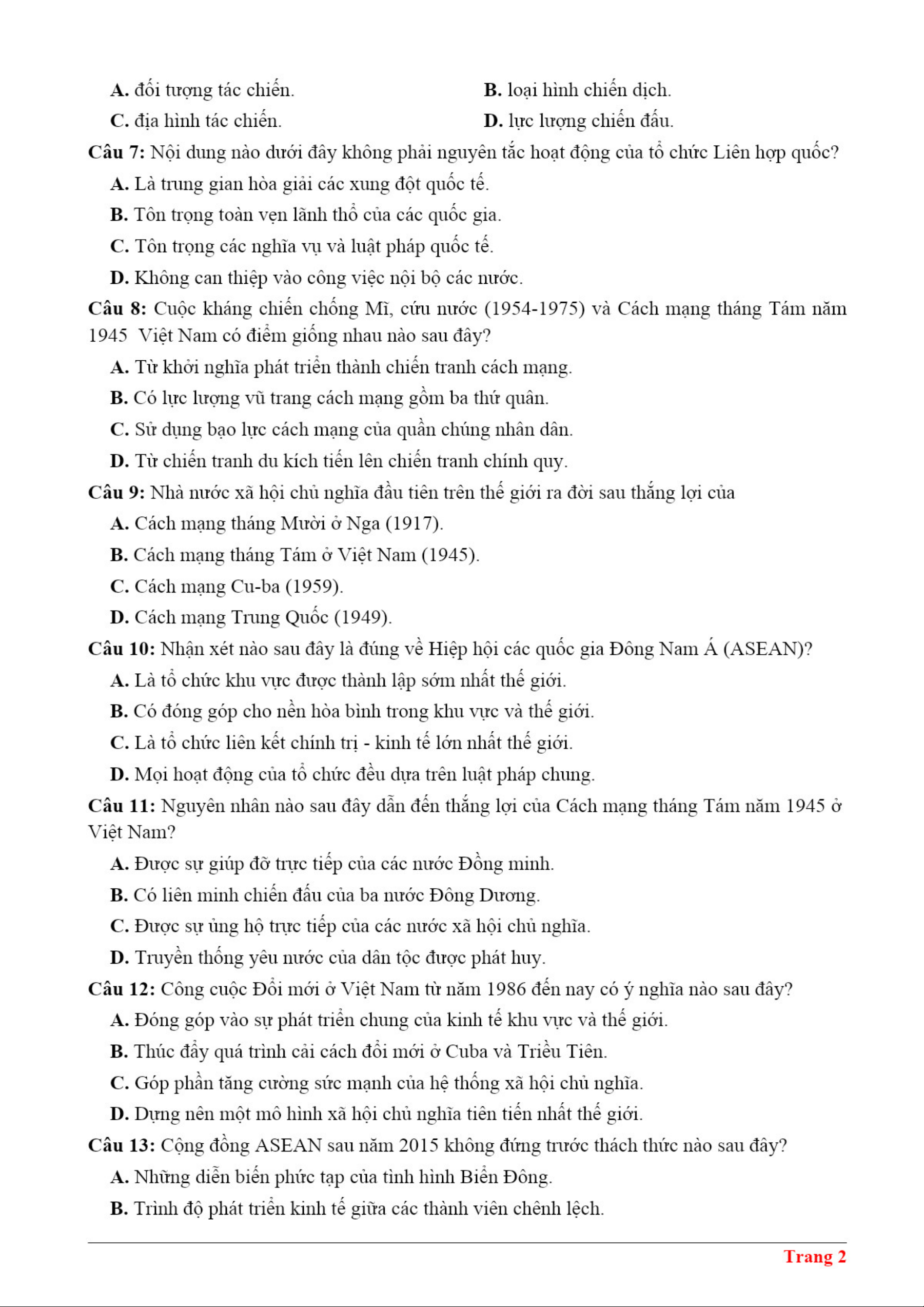 A. đối tượng tác chiến.
B. loại hình chiến dịch.
C. địa hình tác chiến.
D. lực lượng chiến đấu.

Câu 7: Nội dung nào dưới đây không phải nguyên tắc hoạt động của tổ chức Liên hợp quốc?
A. Là trung gian hòa giải các xung đột quốc tế.
B. Tôn trọng toàn vẹn lãnh thổ của các quốc gia.
C. Tôn trọng các nghĩa vụ và luật pháp quốc tế.
D. Không can thiệp vào công việc nội bộ các nước.

Câu 8: Cuộc kháng chiến chống Mĩ, cứu nước (1954-1975) và Cách mạng tháng Tám năm 1945 Việt Nam có điểm giống nhau nào sau đây?
A. Từ khởi nghĩa phát triển thành chiến tranh cách mạng.
B. Có lực lượng vũ trang cách mạng gồm ba thứ quân.
C. Sử dụng bạo lực cách mạng của quần chúng nhân dân.
D. Từ chiến tranh du kích tiến lên chiến tranh chính quy.

Câu 9: Nhà nước xã hội chủ nghĩa đầu tiên trên thế giới ra đời sau thắng lợi của
A. Cách mạng tháng Mười ở Nga (1917).
B. Cách mạng tháng Tám ở Việt Nam (1945).
C. Cách mạng Cu-ba (1959).
D. Cách mạng Trung Quốc (1949).

Câu 10: Nhận xét nào sau đây là đúng về Hiệp hội các quốc gia Đông Nam Á (ASEAN)?
A. Là tổ chức khu vực được thành lập sớm nhất thế giới.
B. Có đóng góp cho nền hòa bình trong khu vực và thế giới.
C. Là tổ chức liên kết chính trị - kinh tế lớn nhất thế giới.
D. Mọi hoạt động của tổ chức đều dựa trên luật pháp chung.

Câu 11: Nguyên nhân nào sau đây dẫn đến thắng lợi của Cách mạng tháng Tám năm 1945 ở Việt Nam?
A. Được sự giúp đỡ trực tiếp của các nước Đồng minh.
B. Có liên minh chiến đấu của ba nước Đông Dương.
C. Được sự ủng hộ trực tiếp của các nước xã hội chủ nghĩa.
D. Truyền thống yêu nước của dân tộc được phát huy.

Câu 12: Công cuộc Đổi mới ở Việt Nam từ năm 1986 đến nay có ý nghĩa nào sau đây?
A. Đóng góp vào sự phát triển chung của kinh tế khu vực và thế giới.
B. Thúc đẩy quá trình cải cách đổi mới ở Cuba và Triều Tiên.
C. Góp phần tăng cường sức mạnh của hệ thống xã hội chủ nghĩa.
D. Dựng nên một mô hình xã hội chủ nghĩa tiên tiến nhất thế giới.

Câu 13: Cộng đồng ASEAN sau năm 2015 không đứng trước thách thức nào sau đây?
A. Những diễn biến phức tạp của tình hình Biển Đông.
B. Trình độ phát triển kinh tế giữa các thành viên chênh lệch.

Trang 2